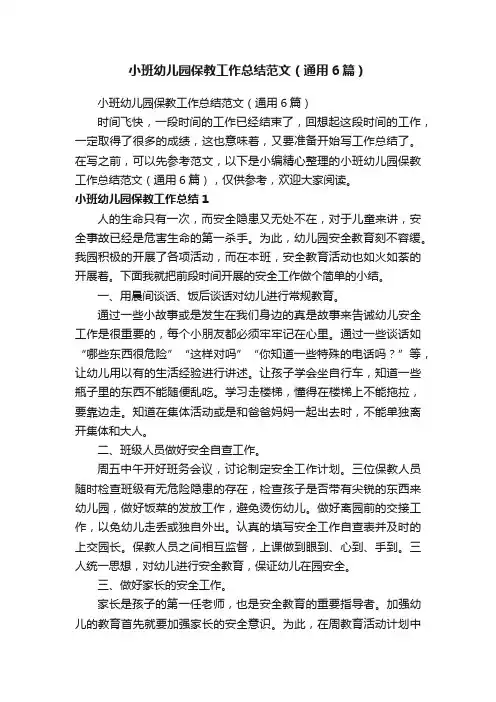 小班幼儿园保教工作总结范文（通用6篇）

小班幼儿园保教工作总结范文（通用6篇）

时间飞快，一段时间的工作已经结束了，回想起这段时间的工作，一定取得了很多的成绩，这也意味着，又要准备开始写工作总结了。在写之前，可以先参考范文，以下是小编精心整理的小班幼儿园保教工作总结范文（通用6篇），仅供参考，欢迎大家阅读。

小班幼儿园保教工作总结1

人的生命只有一次，而安全隐患又无处不在，对于儿童来讲，安全事故已经是危害生命的第一杀手。为此，幼儿园安全教育刻不容缓。我园积极的开展了各项活动，而在本班，安全教育活动也如火如荼的开展着。下面我就把前段时间开展的安全工作做个简单的小结。

一、用晨间谈话、饭后谈话对幼儿进行常规教育。

通过一些小故事或是发生在我们身边的真是故事来告诫幼儿安全工作是很重要的，每个小朋友都必须牢牢记在心里。通过一些谈话如“哪些东西很危险”“这样对吗”“你知道一些特殊的电话吗？”等，让幼儿用以有的生活经验进行讲述。让孩子学会坐自行车，知道一些瓶子里的东西不能随便乱吃。学习走楼梯，懂得在楼梯上不能拖拉，要靠边走。知道在集体活动或是和爸爸妈妈一起出去时，不能单独离开集体和大人。

二、班级人员做好安全自查工作。

周五中午开好班务会议，讨论制定安全工作计划。三位保教人员随时检查班级有无危险隐患的存在，检查孩子是否带有尖锐的东西来幼儿园，做好饭菜的发放工作，避免烫伤幼儿。做好离园前的交接工作，以免幼儿走丢或独自外出。认真的填写安全工作自查表并及时的上交园长。保教人员之间相互监督，上课做到眼到、心到、手到。三人统一思想，对幼儿进行安全教育，保证幼儿在园安全。

三、做好家长的安全工作。

家长是孩子的第一任老师，也是安全教育的重要指导者。加强幼儿的教育首先就要加强家长的安全意识。为此，在周教育活动计划中